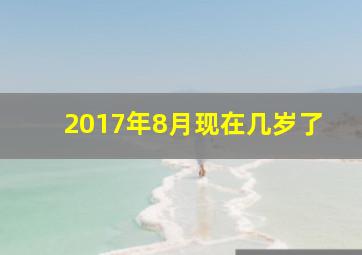 2017年8月现在几岁了